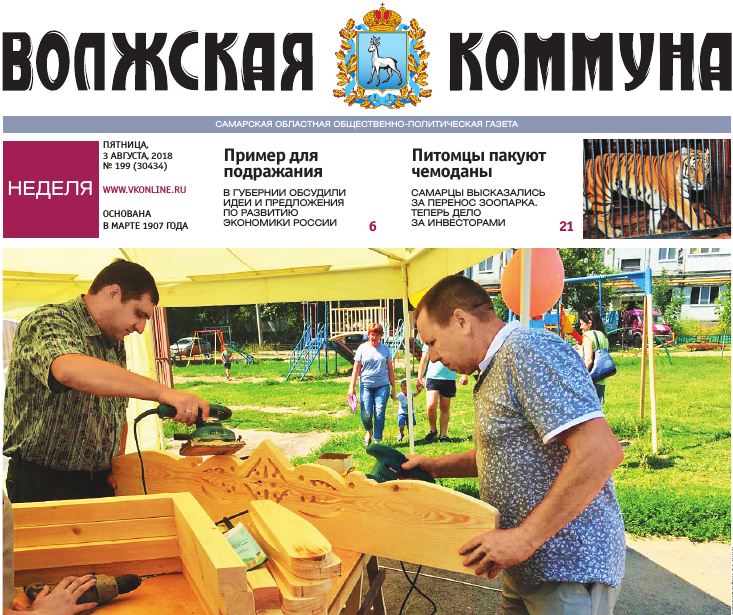 ВОЛЖСКАЯ КОММУНА

САМАРСКАЯ ОБЛАСТНАЯ ОБЩЕСТВЕННО-ПОЛИТИЧЕСКАЯ ГАЗЕТА

НЕДЕЛЯ

ПЯТНИЦА, 3 АВГУСТА, 2018
№ 199 (30434)

WWW.VKONLINE.RU

ОСНОВАНА В МАРТЕ 1907 ГОДА

Пример для подражания

В ГУБЕРНИИ ОБСУДИЛИ ИДЕИ И ПРЕДЛОЖЕНИЯ ПО РАЗВИТИЮ ЭКОНОМИКИ РОССИИ

6

Питомцы пакуют чемоданы

САМАРЦЫ ВЫСКАЗАЛИСЬ ЗА ПЕРЕНОС ЗООПАРКА. ТЕПЕРЬ ДЕЛО ЗА ИНВЕСТОРАМИ

21